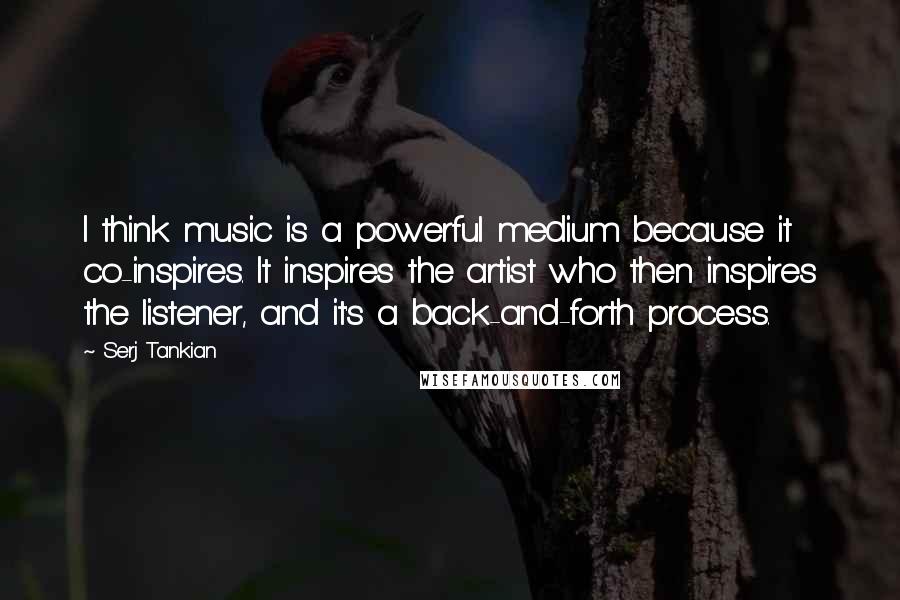 I think music is a powerful medium because it co-inspires. It inspires the artist who then inspires the listener, and its a back-and-forth process.

~ Serj Tankian

WISEFAMOUSQUOTES.COM